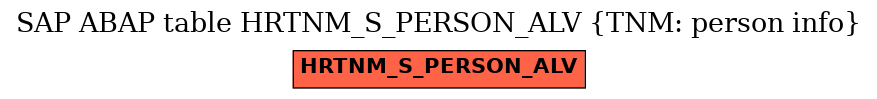 SAP ABAP table HRTNM_S_PERSON_ALV {TNM: person info}

HRTNM_S_PERSON_ALV